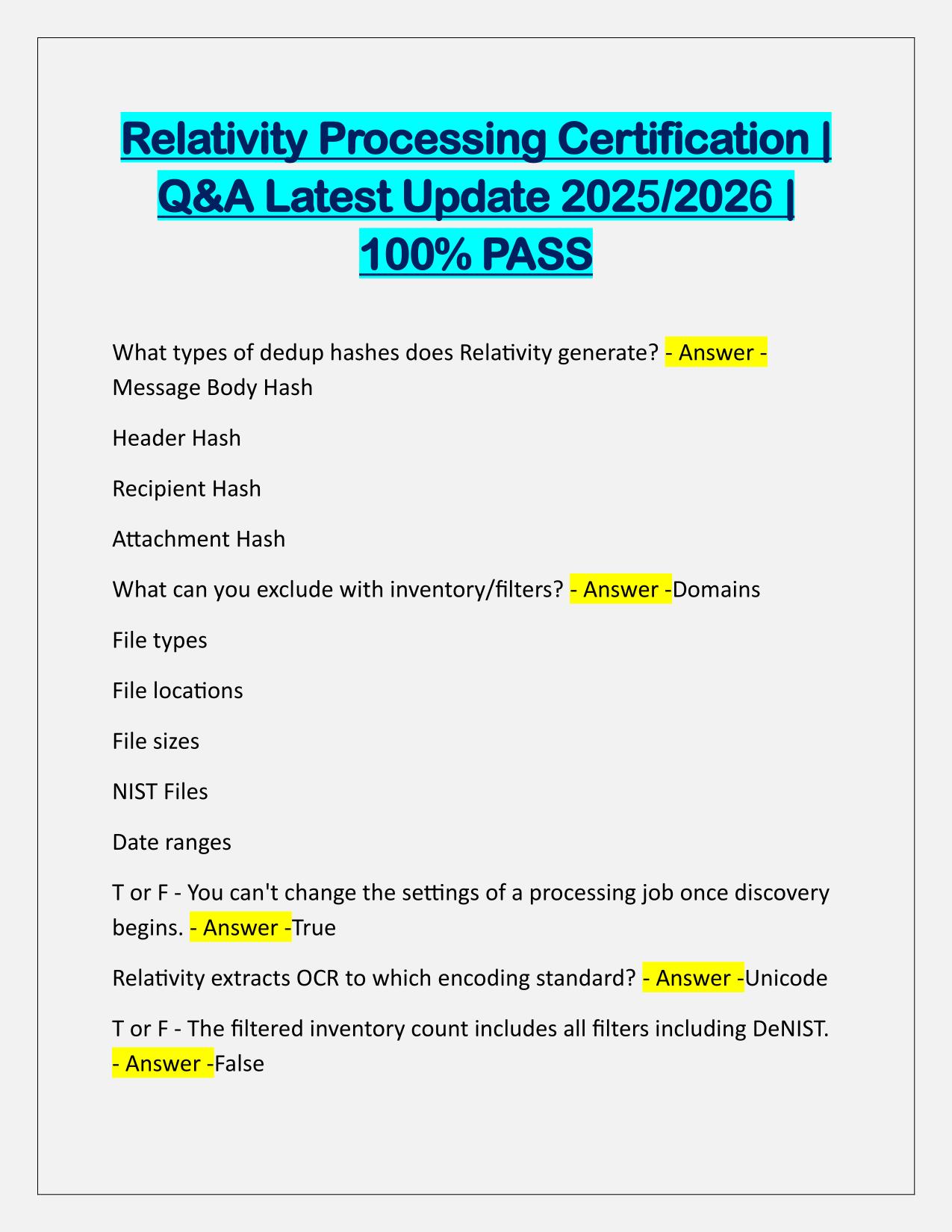 Relativity Processing Certification | Q&A Latest Update 2025/2026 | 100% PASS

What types of dedup hashes does Relativity generate? - Answer - Message Body Hash

Header Hash

Recipient Hash

Attachment Hash

What can you exclude with inventory/filters? - Answer -Domains

File types

File locations

File sizes

NIST Files

Date ranges

T or F - You can't change the settings of a processing job once discovery begins. - Answer -True

Relativity extracts OCR to which encoding standard? - Answer -Unicode

T or F - The filtered inventory count includes all filters including DeNIST. - Answer -False